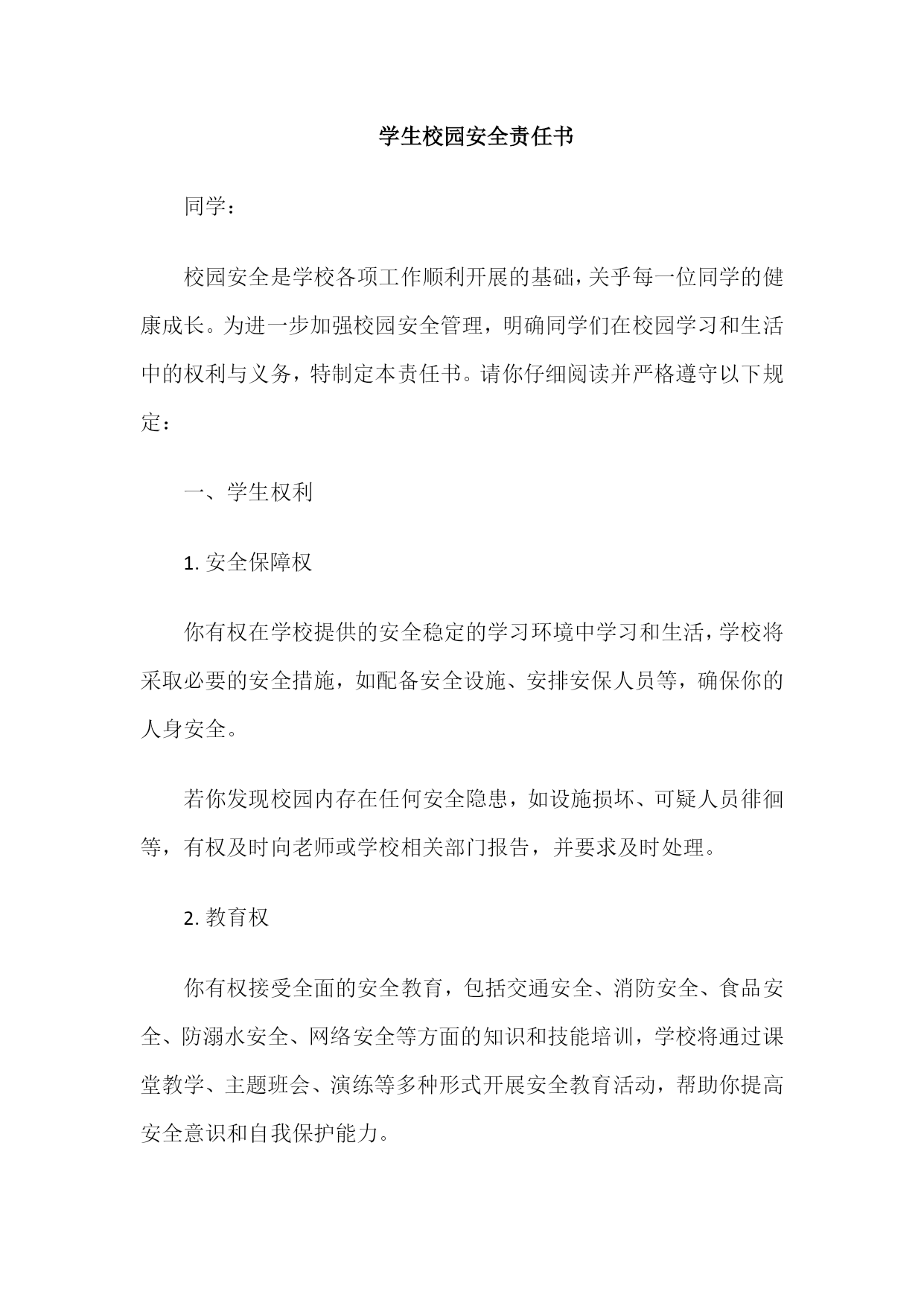 学生校园安全责任书

同学：

校园安全是学校各项工作顺利开展的基础，关乎每一位同学的健康成长。为进一步加强校园安全管理，明确同学们在校园学习和生活中的权利与义务，特制定本责任书。请你仔细阅读并严格遵守以下规定：

一、学生权利

1. 安全保障权

你有权在学校提供的安全稳定的学习环境中学习和生活，学校将采取必要的安全措施，如配备安全设施、安排安保人员等，确保你的人身安全。

若你发现校园内存在任何安全隐患，如设施损坏、可疑人员徘徊等，有权及时向老师或学校相关部门报告，并要求及时处理。

2. 教育权

你有权接受全面的安全教育，包括交通安全、消防安全、食品安全、防溺水安全、网络安全等方面的知识和技能培训，学校将通过课堂教学、主题班会、演练等多种形式开展安全教育活动，帮助你提高安全意识和自我保护能力。